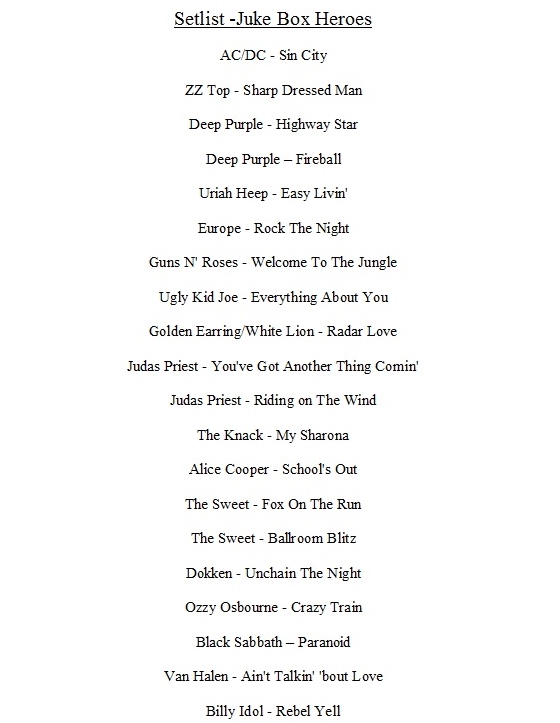 Setlist -Juke Box Heroes

AC/DC - Sin City

ZZ Top - Sharp Dressed Man

Deep Purple - Highway Star

Deep Purple – Fireball

Uriah Heep - Easy Livin'

Europe - Rock The Night

Guns N' Roses - Welcome To The Jungle

Ugly Kid Joe - Everything About You

Golden Earring/White Lion - Radar Love

Judas Priest - You've Got Another Thing Comin'

Judas Priest - Riding on The Wind

The Knack - My Sharona

Alice Cooper - School's Out

The Sweet - Fox On The Run

The Sweet - Ballroom Blitz

Dokken - Unchain The Night

Ozzy Osbourne - Crazy Train

Black Sabbath – Paranoid

Van Halen - Ain't Talkin' 'bout Love

Billy Idol - Rebel Yell